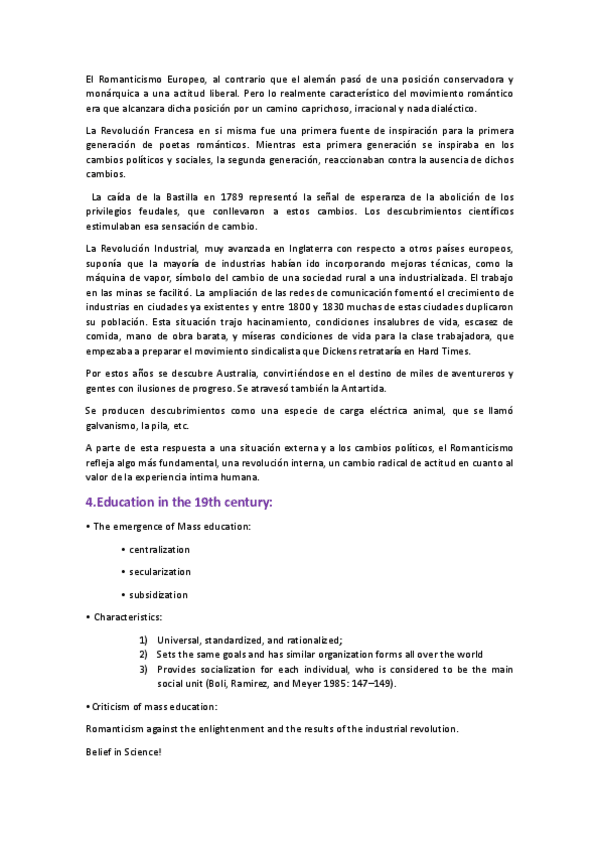 El Romanticismo Europeo, al contrario que el alemán pasó de una posición conservadora y monárquica a una actitud liberal. Pero lo realmente característico del movimiento romántico era que alcanzara dicha posición por un camino caprichoso, irracional y nada dialéctico.

La Revolución Francesa en si misma fue una primera fuente de inspiración para la primera generación de poetas románticos. Mientras esta primera generación se inspiraba en los cambios políticos y sociales, la segunda generación, reaccionaban contra la ausencia de dichos cambios.

La caída de la Bastilla en 1789 representó la señal de esperanza de la abolición de los privilegios feudales, que conllevaron a estos cambios. Los descubrimientos científicos estimulaban esa sensación de cambio.

La Revolución Industrial, muy avanzada en Inglaterra con respecto a otros países europeos, suponía que la mayoría de industrias habían ido incorporando mejoras técnicas, como la máquina de vapor, símbolo del cambio de una sociedad rural a una industrializada. El trabajo en las minas se facilitó. La ampliación de las redes de comunicación fomentó el crecimiento de industrias en ciudades ya existentes y entre 1800 y 1830 muchas de estas ciudades duplicaron su población. Esta situación trajo hacinamiento, condiciones insalubres de vida, escasez de comida, mano de obra barata, y míseras condiciones de vida para la clase trabajadora, que empezaba a preparar el movimiento sindicalista que Dickens retrataría en Hard Times.

Por estos años se descubre Australia, convirtiéndose en el destino de miles de aventureros y gentes con ilusiones de progreso. Se atravesó también la Antartida.

Se producen descubrimientos como una especie de carga eléctrica animal, que se llamó galvanismo, la pila, etc.

A parte de esta respuesta a una situación externa y a los cambios políticos, el Romanticismo refleja algo más fundamental, una revolución interna, un cambio radical de actitud en cuanto al valor de la experiencia intima humana.

4.Education in the 19th century:

• The emergence of Mass education:

• centralization

• secularization

• subsidization

• Characteristics:

1) Universal, standardized, and rationalized;
2) Sets the same goals and has similar organization forms all over the world
3) Provides socialization for each individual, who is considered to be the main social unit (Boli, Ramirez, and Meyer 1985: 147–149).

• Criticism of mass education:

Romanticism against the enlightenment and the results of the industrial revolution.

Belief in Science!